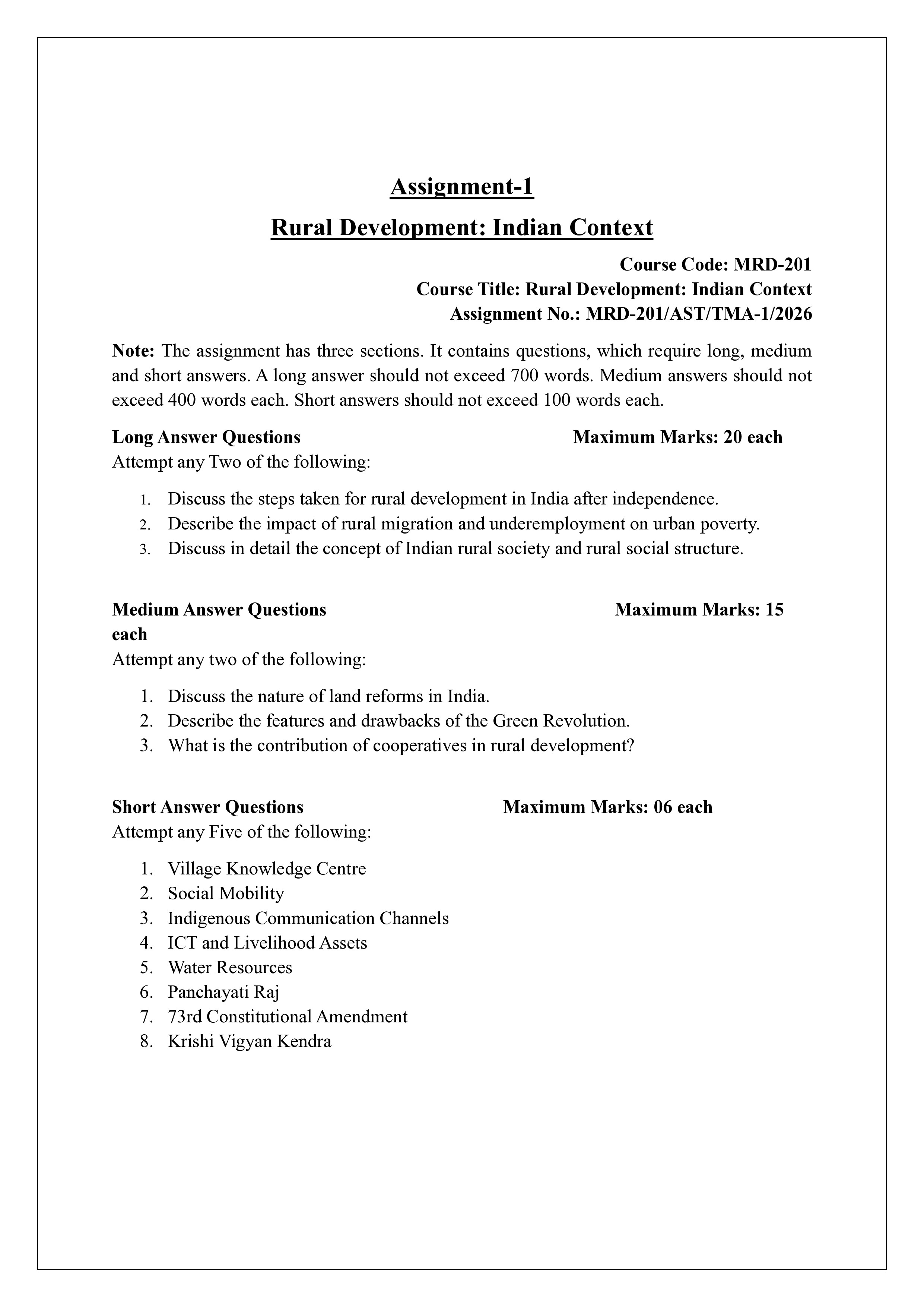 Assignment-1

Rural Development: Indian Context

Course Code: MRD-201
Course Title: Rural Development: Indian Context
Assignment No.: MRD-201/AST/TMA-1/2026

Note: The assignment has three sections. It contains questions, which require long, medium and short answers. A long answer should not exceed 700 words. Medium answers should not exceed 400 words each. Short answers should not exceed 100 words each.

Long Answer Questions Maximum Marks: 20 each
Attempt any Two of the following:

1. Discuss the steps taken for rural development in India after independence.
2. Describe the impact of rural migration and underemployment on urban poverty.
3. Discuss in detail the concept of Indian rural society and rural social structure.

Medium Answer Questions Maximum Marks: 15 each
Attempt any two of the following:

1. Discuss the nature of land reforms in India.
2. Describe the features and drawbacks of the Green Revolution.
3. What is the contribution of cooperatives in rural development?

Short Answer Questions Maximum Marks: 06 each
Attempt any Five of the following:

1. Village Knowledge Centre
2. Social Mobility
3. Indigenous Communication Channels
4. ICT and Livelihood Assets
5. Water Resources
6. Panchayati Raj
7. 73rd Constitutional Amendment
8. Krishi Vigyan Kendra